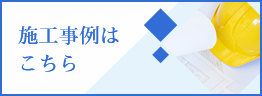 施工事例は
こちら